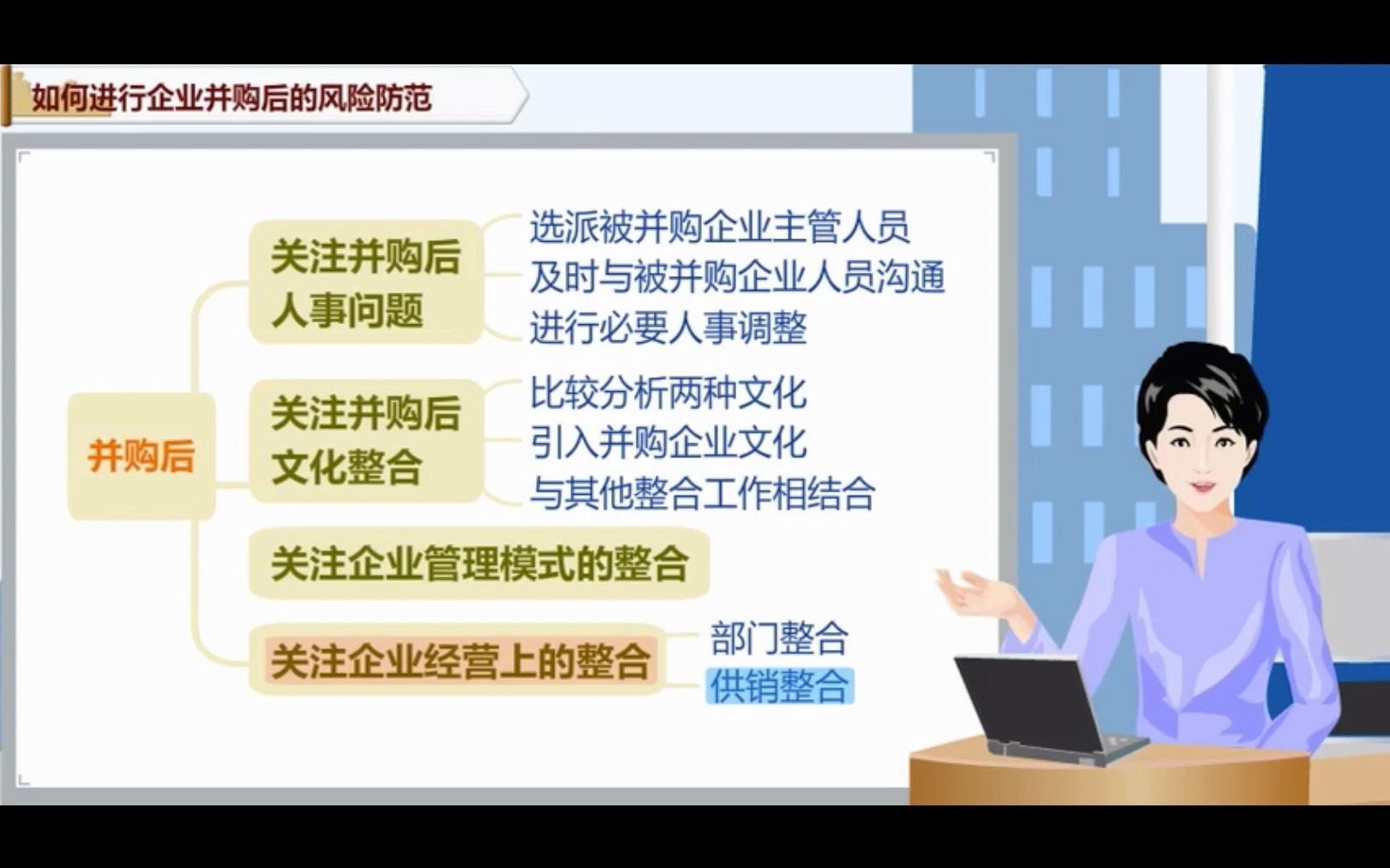 如何进行企业并购后的风险防范

并购后

关注并购后人事问题

选派被并购企业主管人员
及时与被并购企业人员沟通
进行必要人事调整

关注并购后文化整合

比较分析两种文化
引入并购企业文化
与其他整合工作相结合

关注企业管理模式的整合

关注企业经营上的整合

部门整合
供销整合